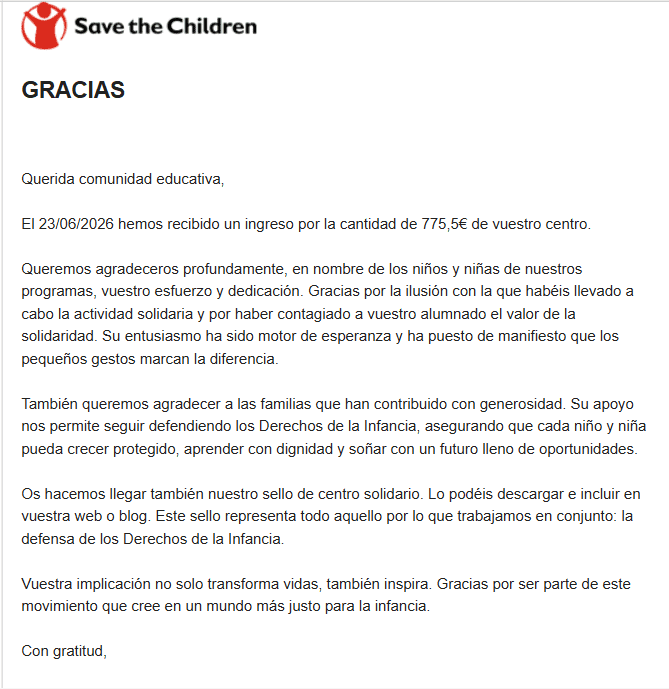 Save the Children

GRACIAS

Querida comunidad educativa,

El 23/06/2026 hemos recibido un ingreso por la cantidad de 775,5€ de vuestro centro.

Queremos agradeceros profundamente, en nombre de los niños y niñas de nuestros programas, vuestro esfuerzo y dedicación. Gracias por la ilusión con la que habéis llevado a cabo la actividad solidaria y por haber contagiado a vuestro alumnado el valor de la solidaridad. Su entusiasmo ha sido motor de esperanza y ha puesto de manifiesto que los pequeños gestos marcan la diferencia.

También queremos agradecer a las familias que han contribuido con generosidad. Su apoyo nos permite seguir defendiendo los Derechos de la Infancia, asegurando que cada niño y niña pueda crecer protegido, aprender con dignidad y soñar con un futuro lleno de oportunidades.

Os hacemos llegar también nuestro sello de centro solidario. Lo podéis descargar e incluir en vuestra web o blog. Este sello representa todo aquello por lo que trabajamos en conjunto: la defensa de los Derechos de la Infancia.

Vuestra implicación no solo transforma vidas, también inspira. Gracias por ser parte de este movimiento que cree en un mundo más justo para la infancia.

Con gratitud,